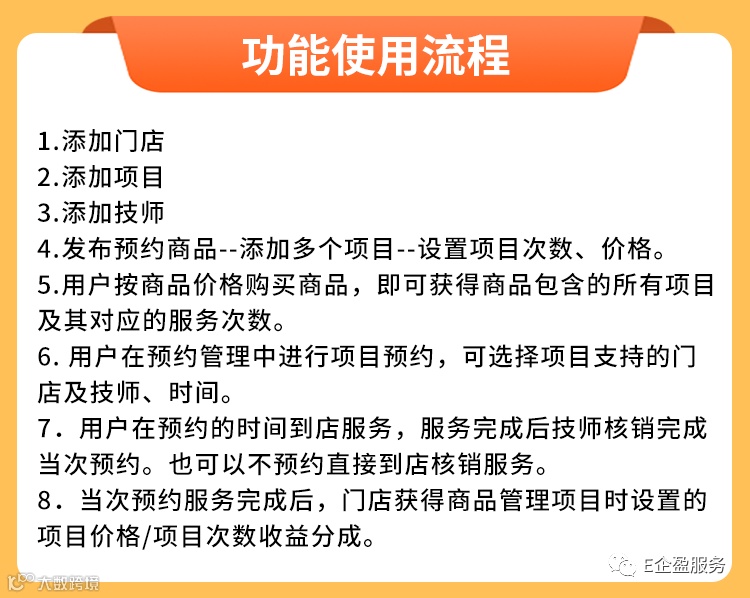 功能使用流程

1.添加门店
2.添加项目
3.添加技师
4.发布预约商品--添加多个项目--设置项目次数、价格。
5.用户按商品价格购买商品，即可获得商品包含的所有项目及其对应的服务次数。
6.用户在预约管理中进行项目预约，可选择项目支持的门店及技师、时间。
7.用户在预约的时间到店服务，服务完成后技师核销完成当次预约。也可以不预约直接到店核销服务。
8.当次预约服务完成后，门店获得商品管理项目时设置的项目价格/项目次数收益分成。

E企盈服务

大数跨境